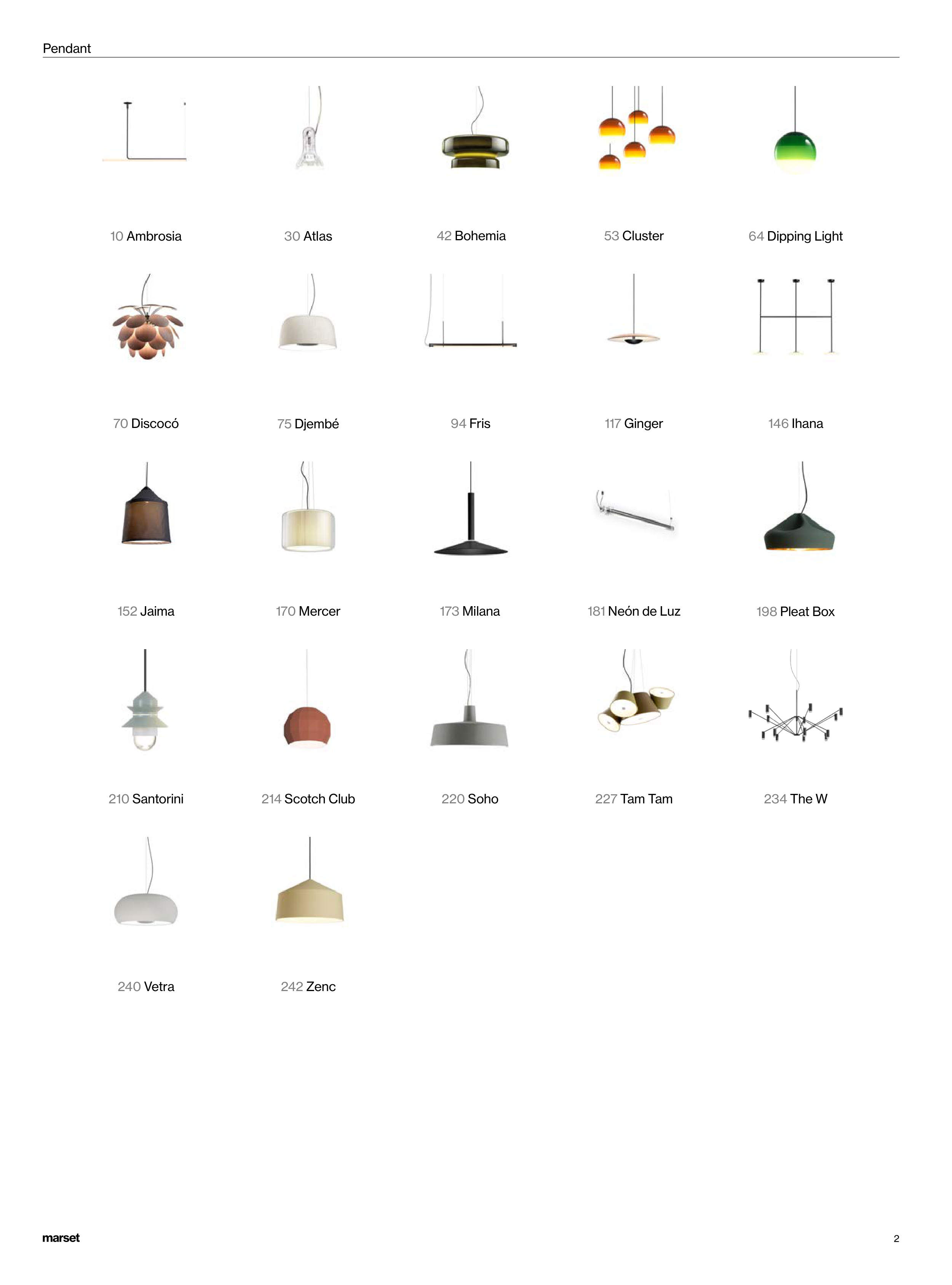 Pendant

10 Ambrosia

30 Atlas

42 Bohemia

53 Cluster

64 Dipping Light

70 Discocó

75 Djembé

94 Fris

117 Ginger

146 Ihana

152 Jaima

170 Mercer

173 Milana

181 Neón de Luz

198 Pleat Box

210 Santorini

214 Scotch Club

220 Soho

227 Tam Tam

234 The W

240 Vetra

242 Zenc

marset

2